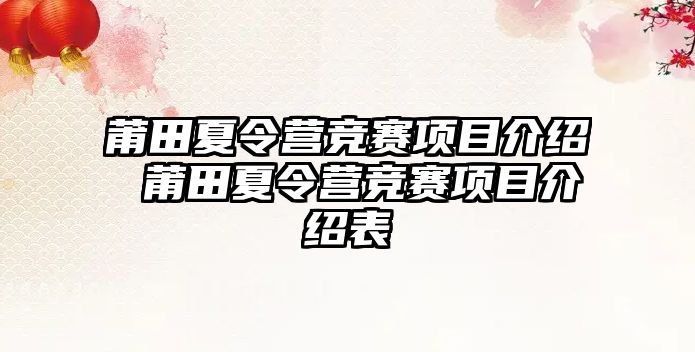 莆田夏令营竞赛项目介绍 莆田夏令营竞赛项目介绍表